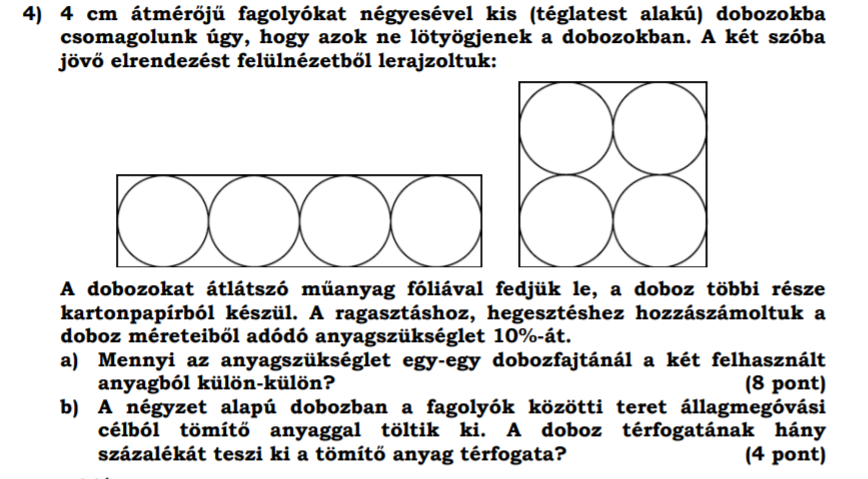 4) 4 cm átmérőjű fagolyókat négyesével kis (téglatest alakú) dobozokba csomagolunk úgy, hogy azok ne lötyögjenek a dobozokban. A két szóba jövő elrendezést felülnézetből lerajzoltuk:

A dobozokat átlátszó műanyag fóliával fedjük le, a doboz többi része kartonpapírból készül. A ragasztáshoz, hegesztéshez hozzászámoltuk a doboz méreteiből adódó anyagszükséglet 10%-át.

a) Mennyi az anyagszükséglet egy-egy dobozfajtánál a két felhasznált anyagból külön-külön? (8 pont)

b) A négyzet alapú dobozban a fagolyók közötti teret állagmegóvási célból tömítő anyaggal töltik ki. A doboz térfogatának hány százalékát teszi ki a tömítő anyag térfogata? (4 pont)